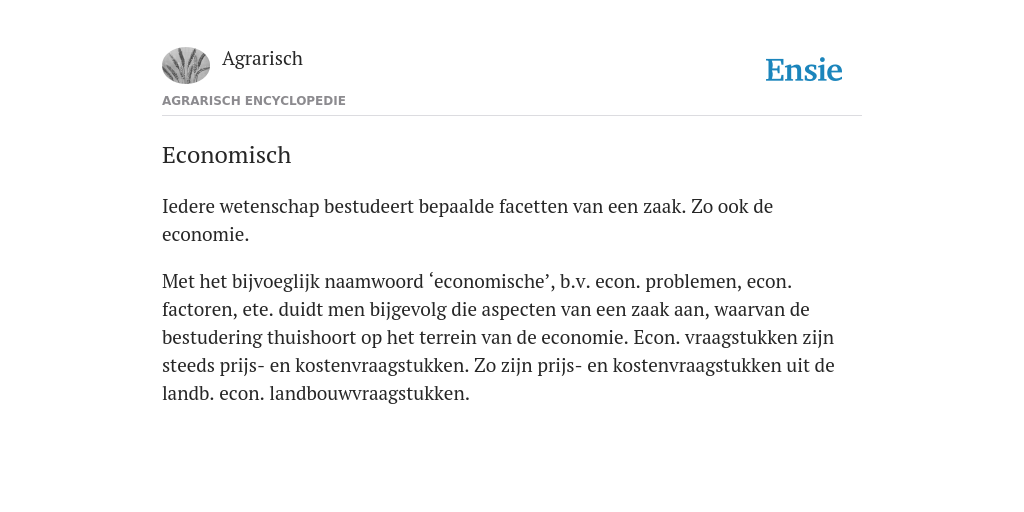 Agrarisch

Ensie

AGRARISCH ENCYCLOPEDIE

Economisch

Iedere wetenschap bestudeert bepaalde facetten van een zaak. Zo ook de economie.

Met het bijvoeglijk naamwoord ‘economische’, b.v. econ. problemen, econ. factoren, ete. duidt men bijgevolg die aspecten van een zaak aan, waarvan de bestudering thuishoort op het terrein van de economie. Econ. vraagstukken zijn steeds prijs- en kostenvraagstukken. Zo zijn prijs- en kostenvraagstukken uit de landb. econ. landbouwvraagstukken.